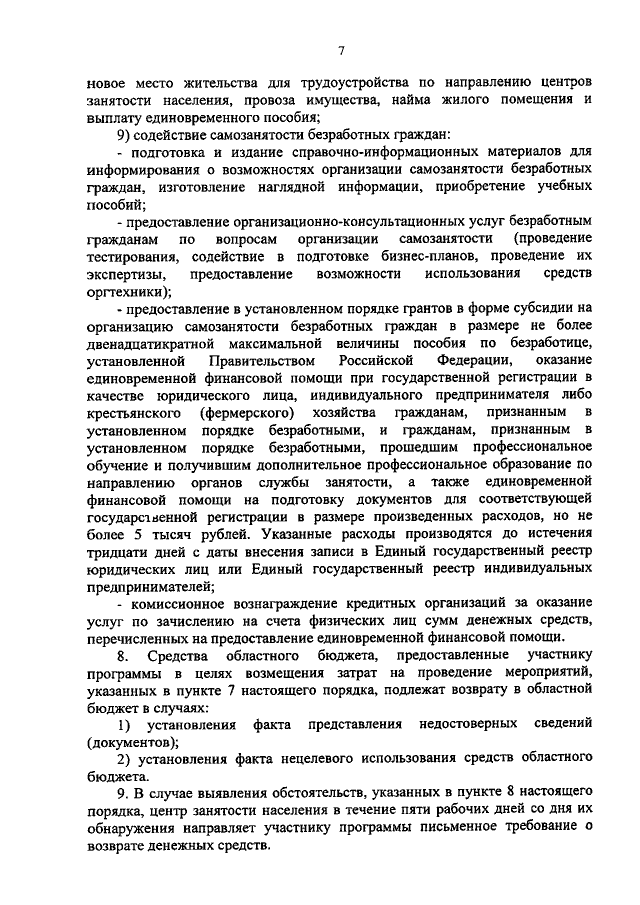 7

новое место жительства для трудоустройства по направлению центров занятости населения, провоза имущества, найма жилого помещения и выплату единовременного пособия;

9) содействие самозанятости безработных граждан:

- подготовка и издание справочно-информационных материалов для информирования о возможностях организации самозанятости безработных граждан, изготовление наглядной информации, приобретение учебных пособий;

- предоставление организационно-консультационных услуг безработным гражданам по вопросам организации самозанятости (проведение тестирования, содействие в подготовке бизнес-планов, проведение их экспертизы, предоставление возможности использования средств оргтехники);

- предоставление в установленном порядке грантов в форме субсидии на организацию самозанятости безработных граждан в размере не более двенадцатикратной максимальной величины пособия по безработице, установленной Правительством Российской Федерации, оказание единовременной финансовой помощи при государственной регистрации в качестве юридического лица, индивидуального предпринимателя либо крестьянского (фермерского) хозяйства гражданам, признанным в установленном порядке безработными, и гражданам, признанным в установленном порядке безработными, прошедшим профессиональное обучение и получившим дополнительное профессиональное образование по направлению органов службы занятости, а также единовременной финансовой помощи на подготовку документов для соответствующей государственной регистрации в размере произведенных расходов, но не более 5 тысяч рублей. Указанные расходы производятся до истечения тридцати дней с даты внесения записи в Единый государственный реестр юридических лиц или Единый государственный реестр индивидуальных предпринимателей;

- комиссионное вознаграждение кредитных организаций за оказание услуг по зачислению на счета физических лиц сумм денежных средств, перечисленных на предоставление единовременной финансовой помощи.

8. Средства областного бюджета, предоставленные участнику программы в целях возмещения затрат на проведение мероприятий, указанных в пункте 7 настоящего порядка, подлежат возврату в областной бюджет в случаях:

1) установления факта представления недостоверных сведений (документов);

2) установления факта нецелевого использования средств областного бюджета.

9. В случае выявления обстоятельств, указанных в пункте 8 настоящего порядка, центр занятости населения в течение пяти рабочих дней со дня их обнаружения направляет участнику программы письменное требование о возврате денежных средств.